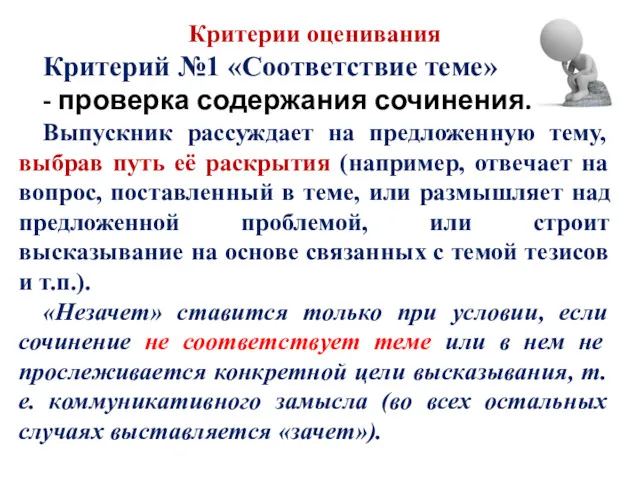 Критерии оценивания

Критерий №1 «Соответствие теме»

- проверка содержания сочинения.

Выпускник рассуждает на предложенную тему, выбрав путь её раскрытия (например, отвечает на вопрос, поставленный в теме, или размышляет над предложенной проблемой, или строит высказывание на основе связанных с темой тезисов и т.п.).

«Незачет» ставится только при условии, если сочинение не соответствует теме или в нем не прослеживается конкретной цели высказывания, т. е. коммуникативного замысла (во всех остальных случаях выставляется «зачет»).